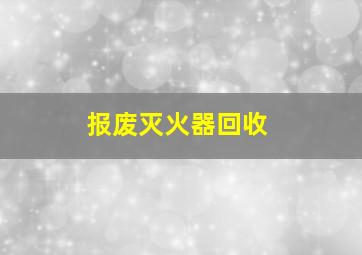 报废灭火器回收